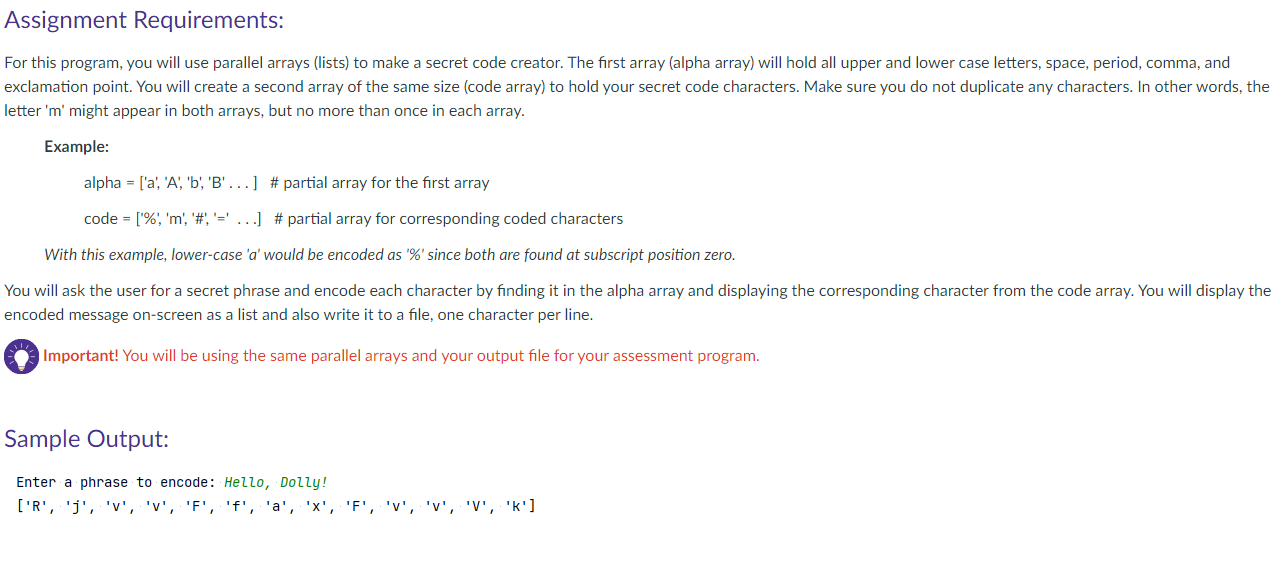 Assignment Requirements:

For this program, you will use parallel arrays (lists) to make a secret code creator. The first array (alpha array) will hold all upper and lower case letters, space, period, comma, and exclamation point. You will create a second array of the same size (code array) to hold your secret code characters. Make sure you do not duplicate any characters. In other words, the letter 'm' might appear in both arrays, but no more than once in each array.

Example:

alpha = ['a', 'A', 'b', 'B' . . . ] # partial array for the first array

code = ['%', 'm', '#', '=' . . .] # partial array for corresponding coded characters

With this example, lower-case 'a' would be encoded as '%' since both are found at subscript position zero.

You will ask the user for a secret phrase and encode each character by finding it in the alpha array and displaying the corresponding character from the code array. You will display the encoded message on-screen as a list and also write it to a file, one character per line.

Important! You will be using the same parallel arrays and your output file for your assessment program.

Sample Output:

Enter a phrase to encode: Hello, Dolly!
['R', 'j', 'v', 'v', 'F', 'f', 'a', 'x', 'F', 'v', 'v', 'V', 'k']